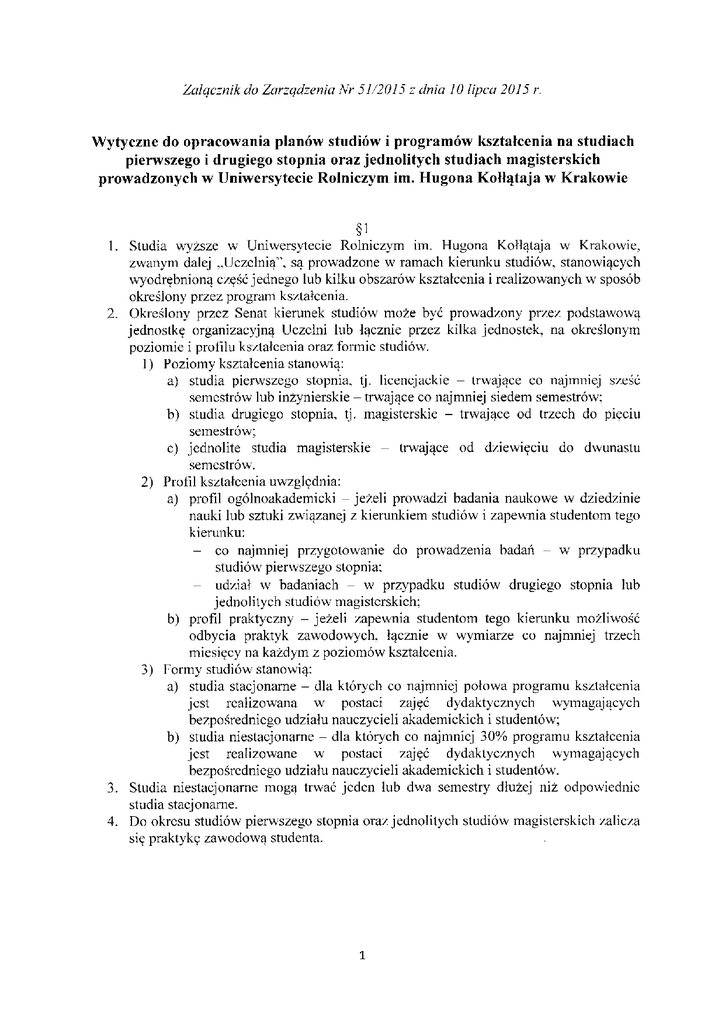 Załącznik do Zarządzenia Nr 51/2015 z dnia 10 lipca 2015 r.

Wytyczne do opracowania planów studiów i programów kształcenia na studiach pierwszego i drugiego stopnia oraz jednolitych studiach magisterskich prowadzonych w Uniwersytecie Rolniczym im. Hugona Kołłątaja w Krakowie

§1

1. Studia wyższe w Uniwersytecie Rolniczym im. Hugona Kołłątaja w Krakowie, zwanym dalej „Uczelnią", są prowadzone w ramach kierunku studiów, stanowiących wyodrębnioną część jednego lub kilku obszarów kształcenia i realizowanych w sposób określony przez program kształcenia.
2. Określony przez Senat kierunek studiów może być prowadzony przez podstawową jednostkę organizacyjną Uczelni lub łącznie przez kilka jednostek, na określonym poziomie i profilu kształcenia oraz formie studiów.
1) Poziomy kształcenia stanowią:
a) studia pierwszego stopnia, tj. licencjackie – trwające co najmniej sześć semestrów lub inżynierskie – trwające co najmniej siedem semestrów;
b) studia drugiego stopnia, tj. magisterskie – trwające od trzech do pięciu semestrów;
c) jednolite studia magisterskie – trwające od dziewięciu do dwunastu semestrów.
2) Profil kształcenia uwzględnia:
a) profil ogólnoakademicki – jeżeli prowadzi badania naukowe w dziedzinie nauki lub sztuki związanej z kierunkiem studiów i zapewnia studentom tego kierunku:
– co najmniej przygotowanie do prowadzenia badań – w przypadku studiów pierwszego stopnia;
– udział w badaniach – w przypadku studiów drugiego stopnia lub jednolitych studiów magisterskich;
b) profil praktyczny – jeżeli zapewnia studentom tego kierunku możliwość odbycia praktyk zawodowych, łącznie w wymiarze co najmniej trzech miesięcy na każdym z poziomów kształcenia.
3) Formy studiów stanowią:
a) studia stacjonarne – dla których co najmniej połowa programu kształcenia jest realizowana w postaci zajęć dydaktycznych wymagających bezpośredniego udziału nauczycieli akademickich i studentów;
b) studia niestacjonarne – dla których co najmniej 30% programu kształcenia jest realizowane w postaci zajęć dydaktycznych wymagających bezpośredniego udziału nauczycieli akademickich i studentów.
3. Studia niestacjonarne mogą trwać jeden lub dwa semestry dłużej niż odpowiednie studia stacjonarne.
4. Do okresu studiów pierwszego stopnia oraz jednolitych studiów magisterskich zalicza się praktykę zawodową studenta.

1